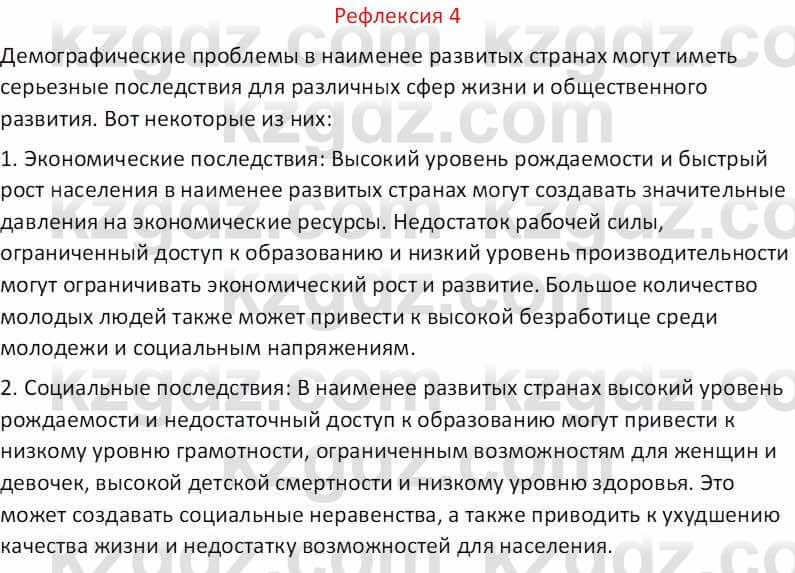 Рефлексия 4

Демографические проблемы в наименее развитых странах могут иметь серьезные последствия для различных сфер жизни и общественного развития. Вот некоторые из них:

1. Экономические последствия: Высокий уровень рождаемости и быстрый рост населения в наименее развитых странах могут создавать значительные давления на экономические ресурсы. Недостаток рабочей силы, ограниченный доступ к образованию и низкий уровень производительности могут ограничивать экономический рост и развитие. Большое количество молодых людей также может привести к высокой безработице среди молодежи и социальным напряжениям.

2. Социальные последствия: В наименее развитых странах высокий уровень рождаемости и недостаточный доступ к образованию могут привести к низкому уровню грамотности, ограниченным возможностям для женщин и девочек, высокой детской смертности и низкому уровню здоровья. Это может создавать социальные неравенства, а также приводить к ухудшению качества жизни и недостатку возможностей для населения.

kzgdz.com